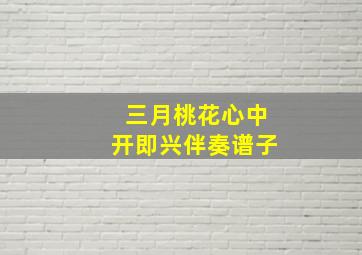 三月桃花心中
开即兴伴奏谱子